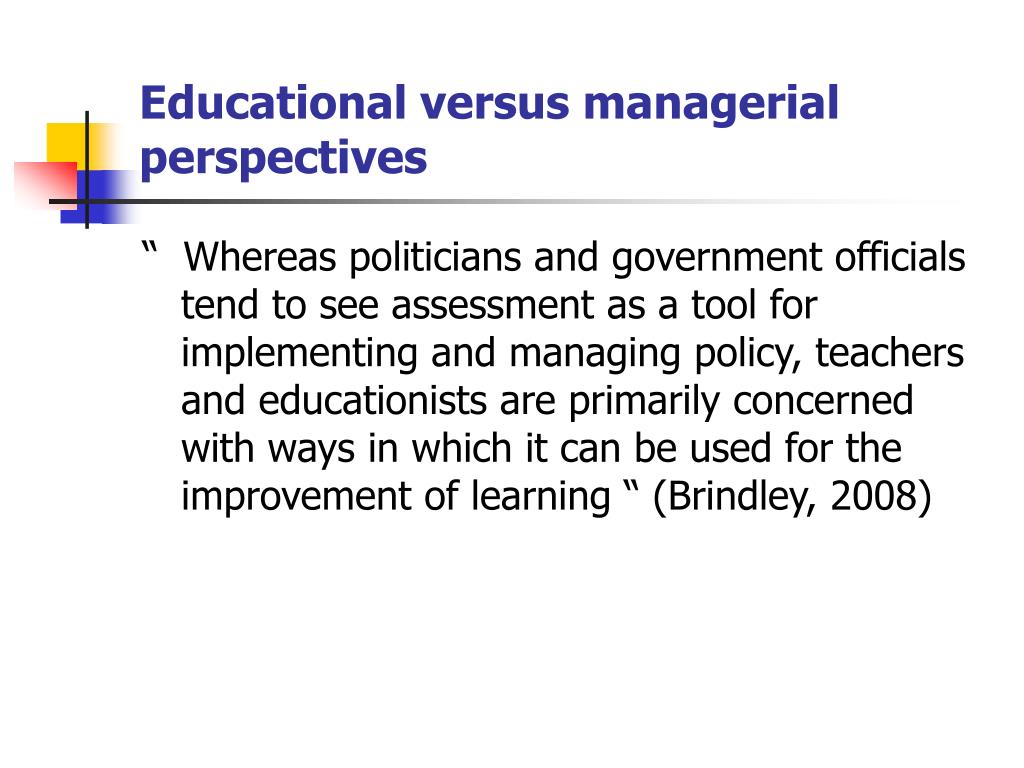 Educational versus managerial perspectives

“ Whereas politicians and government officials tend to see assessment as a tool for implementing and managing policy, teachers and educationists are primarily concerned with ways in which it can be used for the improvement of learning “ (Brindley, 2008)